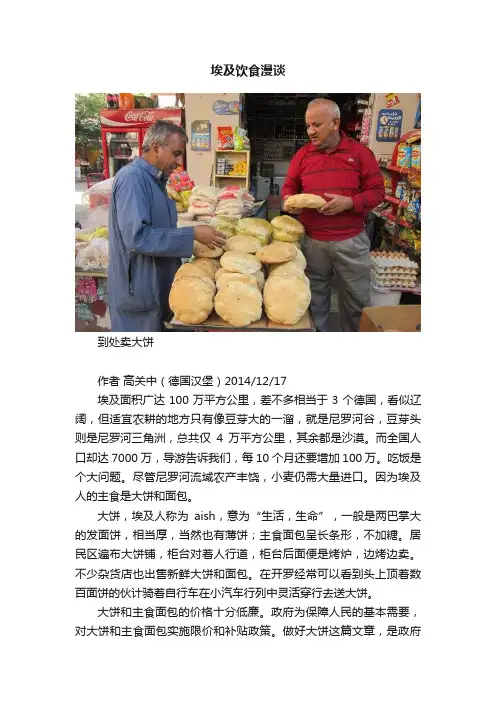 埃及饮食漫谈

到处卖大饼

作者 高关中（德国汉堡）2014/12/17

埃及面积广达100万平方公里，差不多相当于3个德国，看似辽阔，但适宜农耕的地方只有像豆芽大的一溜，就是尼罗河谷，豆芽头则是尼罗河三角洲，总共仅4万平方公里，其余都是沙漠。而全国人口却达7000万，导游告诉我们，每10个月还要增加100万。吃饭是个大问题。尽管尼罗河流域农产丰饶，小麦仍需大量进口。因为埃及人的主食是大饼和面包。

大饼，埃及人称为aish，意为“生活，生命”，一般是两巴掌大的发面饼，相当厚，当然也有薄饼；主食面包呈长条形，不加糖。居民区遍布大饼铺，柜台对着人行道，柜台后面便是烤炉，边烤边卖。不少杂货店也出售新鲜大饼和面包。在开罗经常可以看到头上顶着数百面饼的伙计骑着自行车在小汽车行列中灵活穿行去送大饼。

大饼和主食面包的价格十分低廉。政府为保障人民的基本需要，对大饼和主食面包实施限价和补贴政策。做好大饼这篇文章，是政府